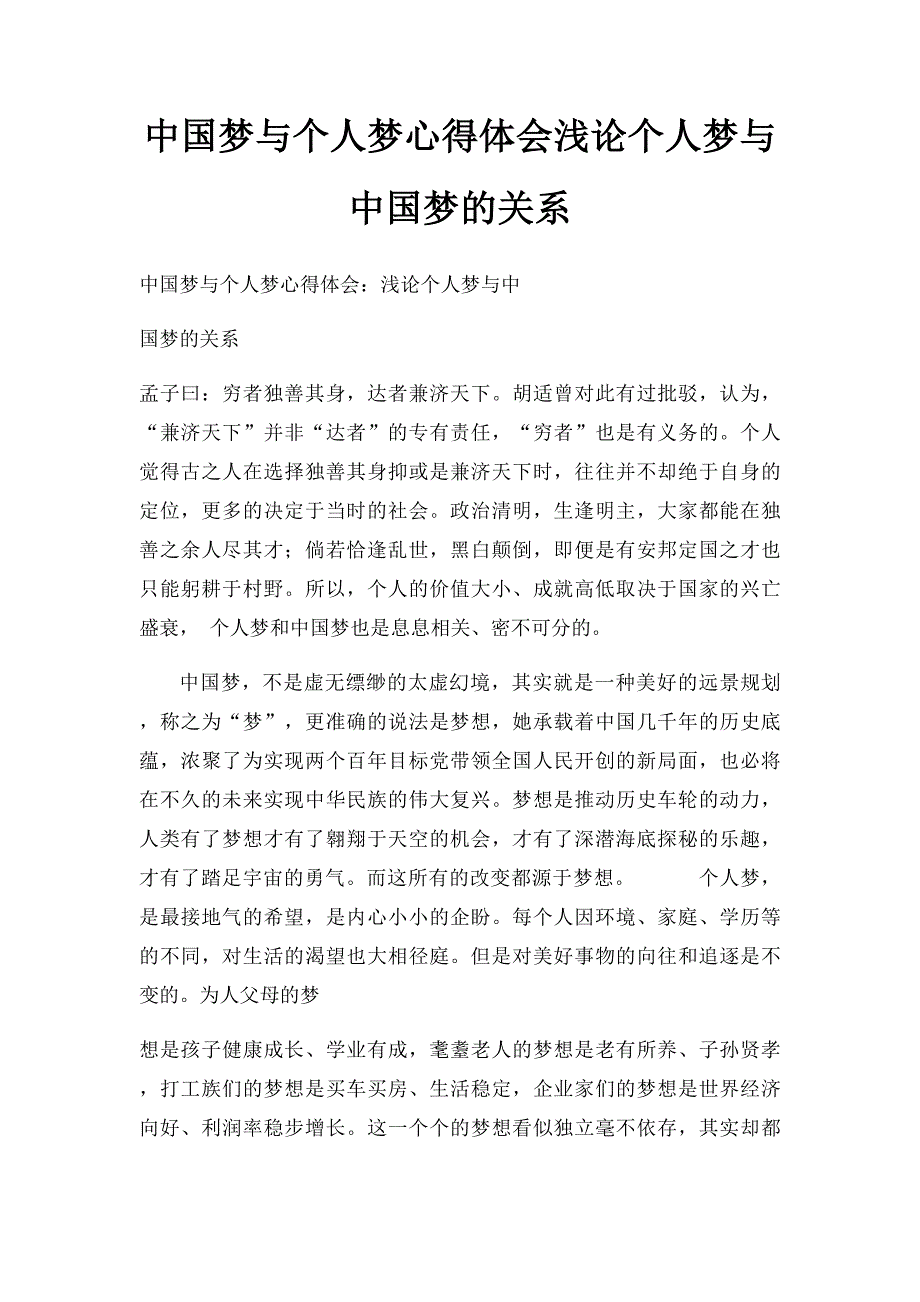 中国梦与个人梦心得体会浅论个人梦与中国梦的关系

中国梦与个人梦心得体会：浅论个人梦与中

国梦的关系

孟子曰：穷者独善其身，达者兼济天下。胡适曾对此有过批驳，认为，“兼济天下”并非“达者”的专有责任，“穷者”也是有义务的。个人觉得古之人在选择独善其身抑或是兼济天下时，往往并不却绝于自身的定位，更多的决定于当时的社会。政治清明，生逢明主，大家都能在独善之余人尽其才；倘若恰逢乱世，黑白颠倒，即便是有安邦定国之才也只能躬耕于村野。所以，个人的价值大小、成就高低取决于国家的兴亡盛衰， 个人梦和中国梦也是息息相关、密不可分的。

中国梦，不是虚无缥缈的太虚幻境，其实就是一种美好的远景规划，称之为“梦”，更准确的说法是梦想，她承载着中国几千年的历史底蕴，浓聚了为实现两个百年目标党带领全国人民开创的新局面，也必将在不久的未来实现中华民族的伟大复兴。梦想是推动历史车轮的动力，人类有了梦想才有了翱翔于天空的机会，才有了深潜海底探秘的乐趣，才有了踏足宇宙的勇气。而这所有的改变都源于梦想。 个人梦，是最接地气的希望，是内心小小的企盼。每个人因环境、家庭、学历等的不同，对生活的渴望也大相径庭。但是对美好事物的向往和追逐是不变的。为人父母的梦

想是孩子健康成长、学业有成，耄耋老人的梦想是老有所养、子孙贤孝，打工族们的梦想是买车买房、生活稳定，企业家们的梦想是世界经济向好、利润率稳步增长。这一个个的梦想看似独立毫不依存，其实却都